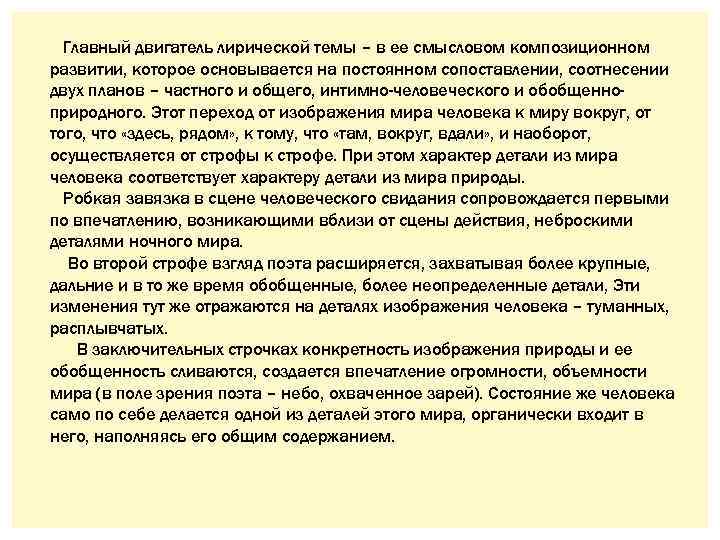 Главный двигатель лирической темы – в ее смысловом композиционном развитии, которое основывается на постоянном сопоставлении, соотнесении двух планов – частного и общего, интимно-человеческого и обобщенно-природного. Этот переход от изображения мира человека к миру вокруг, от того, что «здесь, рядом», к тому, что «там, вокруг, вдали», и наоборот, осуществляется от строфы к строфе. При этом характер детали из мира человека соответствует характеру детали из мира природы.

Робкая завязка в сцене человеческого свидания сопровождается первыми по впечатлению, возникающими вблизи от сцены действия, неброскими деталями ночного мира.

Во второй строфе взгляд поэта расширяется, захватывая более крупные, дальние и в то же время обобщенные, более неопределенные детали, Эти изменения тут же отражаются на деталях изображения человека – туманных, расплывчатых.

В заключительных строчках конкретность изображения природы и ее обобщенность сливаются, создается впечатление огромности, объемности мира (в поле зрения поэта – небо, охваченное зарей). Состояние же человека само по себе делается одной из деталей этого мира, органически входит в него, наполняясь его общим содержанием.